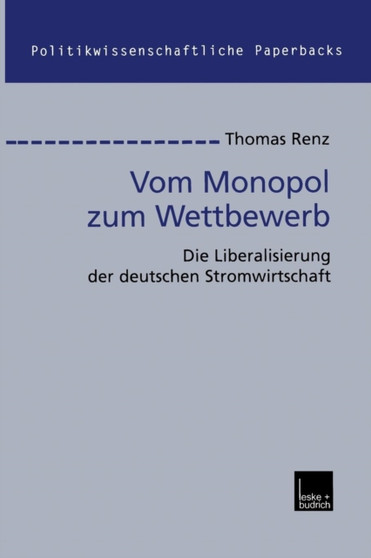 Politikwissenschaftliche Paperbacks

Thomas Renz

Vom Monopol zum Wettbewerb

Die Liberalisierung der deutschen Stromwirtschaft

leske + budrich